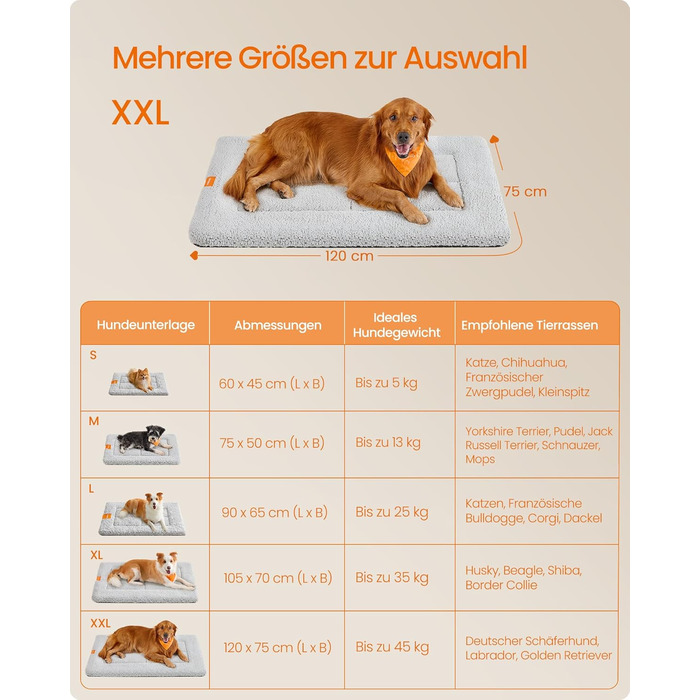 Mehrere Größen zur Auswahl

XXL

75 cm

120 cm

| Hundeunterlage | Abmessungen | Ideales Hundegewicht | Empfohlene Tierrassen |
|---|---|---|---|
| S | 60 x 45 cm (L x B) | Bis zu 5 kg | Katze, Chihuahua, Französischer Zwergpudel, Kleinspitz |
| M | 75 x 50 cm (L x B) | Bis zu 13 kg | Yorkshire Terrier, Pudel, Jack Russell Terrier, Schnauzer, Mops |
| L | 90 x 65 cm (L x B) | Bis zu 25 kg | Katzen, Französische Bulldogge, Corgi, Dackel |
| XL | 105 x 70 cm (L x B) | Bis zu 35 kg | Husky, Beagle, Shiba, Border Collie |
| XXL | 120 x 75 cm (L x B) | Bis zu 45 kg | Deutscher Schäferhund, Labrador, Golden Retriever |